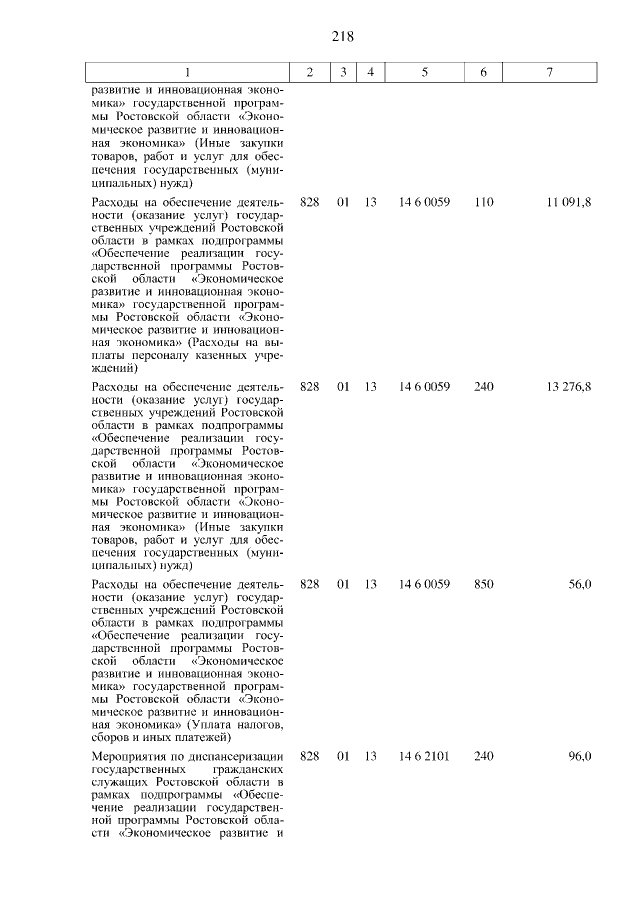 218

| 1 | 2 | 3 | 4 | 5 | 6 | 7 |
|---|---|---|---|---|---|---|
| развитие и инновационная экономика» государственной программы Ростовской области «Экономическое развитие и инновационная экономика» (Иные закупки товаров, работ и услуг для обеспечения государственных (муниципальных) нужд) | | | | | | |
| Расходы на обеспечение деятельности (оказание услуг) государственных учреждений Ростовской области в рамках подпрограммы «Обеспечение реализации государственной программы Ростовской области «Экономическое развитие и инновационная экономика» государственной программы Ростовской области «Экономическое развитие и инновационная экономика» (Расходы на выплаты персоналу казенных учреждений) | 828 | 01 | 13 | 14 6 0059 | 110 | 11 091,8 |
| Расходы на обеспечение деятельности (оказание услуг) государственных учреждений Ростовской области в рамках подпрограммы «Обеспечение реализации государственной программы Ростовской области «Экономическое развитие и инновационная экономика» государственной программы Ростовской области «Экономическое развитие и инновационная экономика» (Иные закупки товаров, работ и услуг для обеспечения государственных (муниципальных) нужд) | 828 | 01 | 13 | 14 6 0059 | 240 | 13 276,8 |
| Расходы на обеспечение деятельности (оказание услуг) государственных учреждений Ростовской области в рамках подпрограммы «Обеспечение реализации государственной программы Ростовской области «Экономическое развитие и инновационная экономика» государственной программы Ростовской области «Экономическое развитие и инновационная экономика» (Уплата налогов, сборов и иных платежей) | 828 | 01 | 13 | 14 6 0059 | 850 | 56,0 |
| Мероприятия по диспансеризации государственных гражданских служащих Ростовской области в рамках подпрограммы «Обеспечение реализации государственной программы Ростовской области «Экономическое развитие и | 828 | 01 | 13 | 14 6 2101 | 240 | 96,0 |